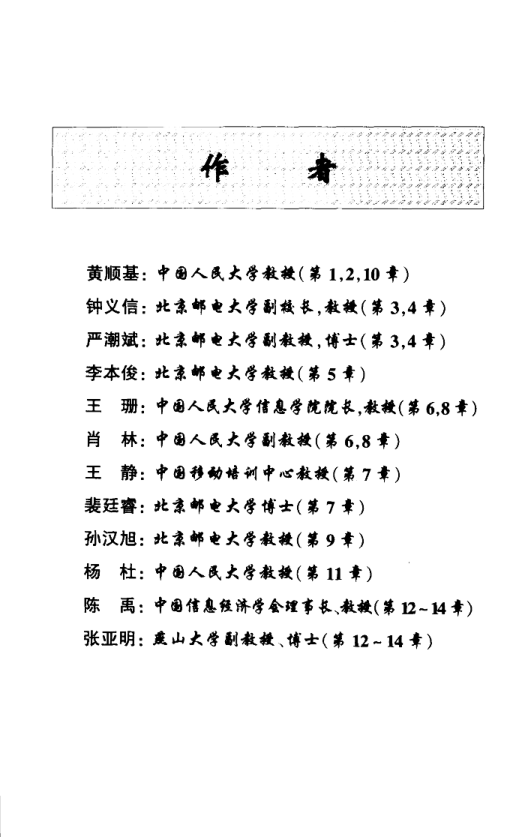 作　　者

黄顺基：中国人民大学教授（第 1,2,10 章）
钟义信：北京邮电大学副校长，教授（第 3,4 章）
严潮斌：北京邮电大学副教授，博士（第 3,4 章）
李本俊：北京邮电大学教授（第 5 章）
王　珊：中国人民大学信息学院院长，教授（第 6,8 章）
肖　林：中国人民大学副教授（第 6,8 章）
王　静：中国移动培训中心教授（第 7 章）
裴廷睿：北京邮电大学博士（第 7 章）
孙汉旭：北京邮电大学教授（第 9 章）
杨　杜：中国人民大学教授（第 11 章）
陈　禹：中国信息经济学会理事长、教授（第 12～14 章）
张亚明：燕山大学副教授、博士（第 12～14 章）